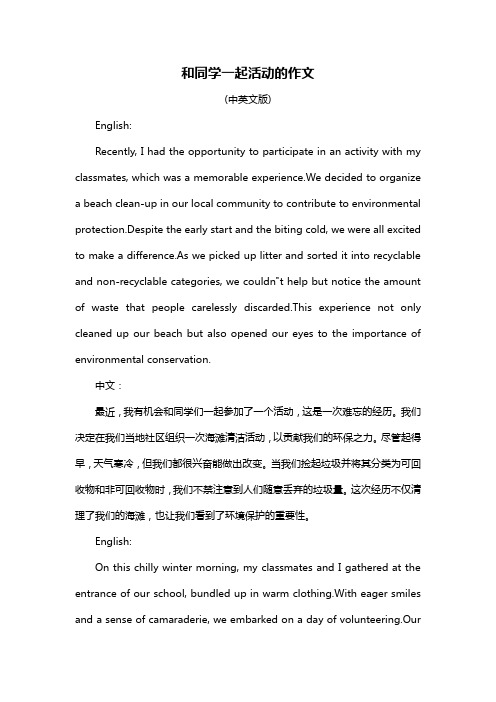 和同学一起活动的作文

(中英文版)

English:

Recently, I had the opportunity to participate in an activity with my classmates, which was a memorable experience.We decided to organize a beach clean-up in our local community to contribute to environmental protection.Despite the early start and the biting cold, we were all excited to make a difference.As we picked up litter and sorted it into recyclable and non-recyclable categories, we couldn"t help but notice the amount of waste that people carelessly discarded.This experience not only cleaned up our beach but also opened our eyes to the importance of environmental conservation.

中文：

最近，我有机会和同学们一起参加了一个活动，这是一次难忘的经历。我们决定在我们当地社区组织一次海滩清洁活动，以贡献我们的环保之力。尽管起得早，天气寒冷，但我们都很兴奋能做出改变。当我们捡起垃圾并将其分类为可回收物和非可回收物时，我们不禁注意到人们随意丢弃的垃圾量。这次经历不仅清理了我们的海滩，也让我们看到了环境保护的重要性。

English:

On this chilly winter morning, my classmates and I gathered at the entrance of our school, bundled up in warm clothing.With eager smiles and a sense of camaraderie, we embarked on a day of volunteering.Our